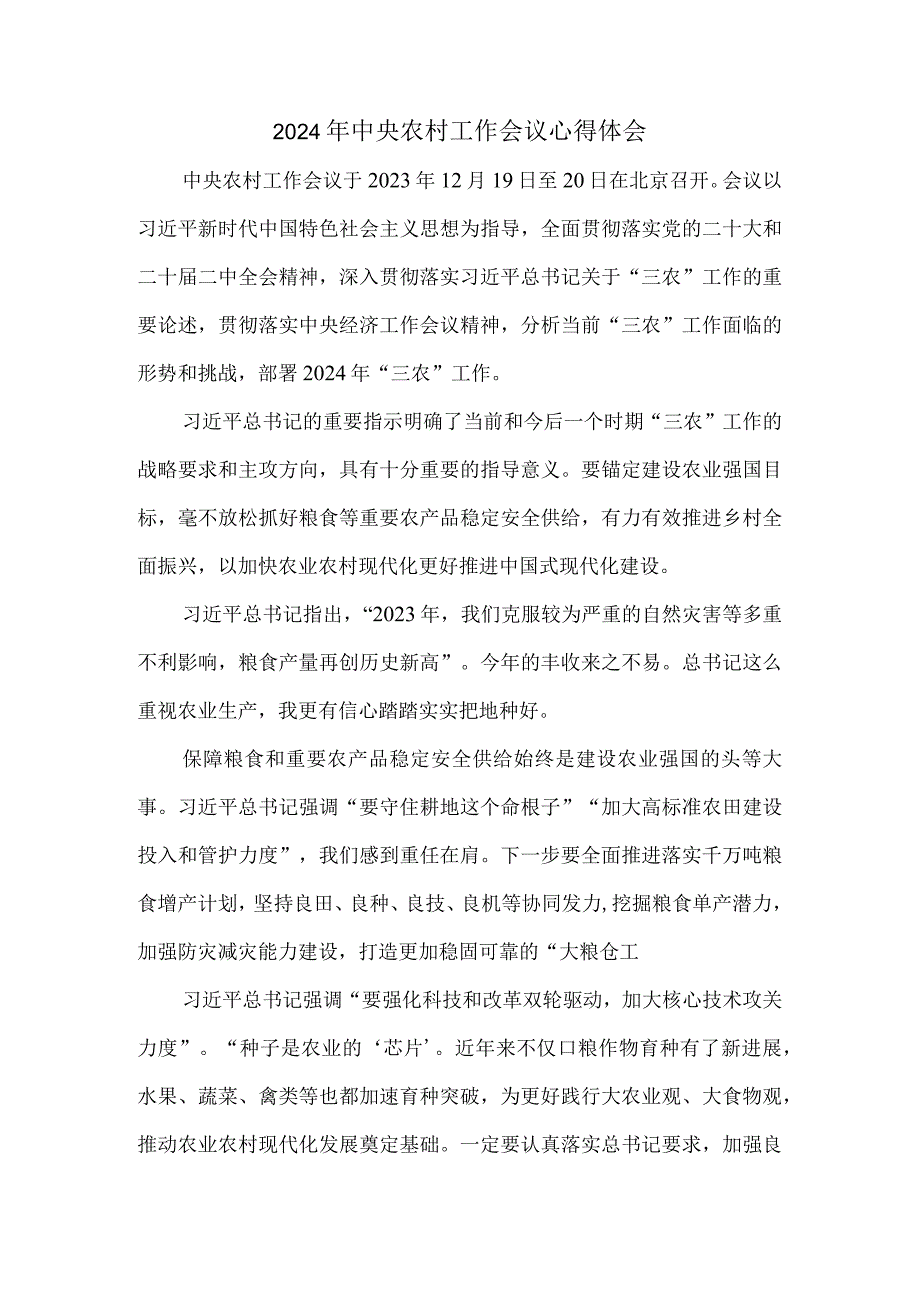 2024年中央农村工作会议心得体会

中央农村工作会议于2023年12月19日至20日在北京召开。会议以习近平新时代中国特色社会主义思想为指导，全面贯彻落实党的二十大和二十届二中全会精神，深入贯彻落实习近平总书记关于“三农”工作的重要论述，贯彻落实中央经济工作会议精神，分析当前“三农”工作面临的形势和挑战，部署2024年“三农”工作。

习近平总书记的重要指示明确了当前和今后一个时期“三农”工作的战略要求和主攻方向，具有十分重要的指导意义。要锚定建设农业强国目标，毫不放松抓好粮食等重要农产品稳定安全供给，有力有效推进乡村全面振兴，以加快农业农村现代化更好推进中国式现代化建设。

习近平总书记指出，“2023年，我们克服较为严重的自然灾害等多重不利影响，粮食产量再创历史新高”。今年的丰收来之不易。总书记这么重视农业生产，我更有信心踏踏实实把地种好。

保障粮食和重要农产品稳定安全供给始终是建设农业强国的头等大事。习近平总书记强调“要守住耕地这个命根子”“加大高标准农田建设投入和管护力度”，我们感到重任在肩。下一步要全面推进落实千万吨粮食增产计划，坚持良田、良种、良技、良机等协同发力，挖掘粮食单产潜力，加强防灾减灾能力建设，打造更加稳固可靠的“大粮仓工

习近平总书记强调“要强化科技和改革双轮驱动，加大核心技术攻关力度”。“种子是农业的‘芯片’。近年来不仅口粮作物育种有了新进展，水果、蔬菜、禽类等也都加速育种突破，为更好践行大农业观、大食物观，推动农业农村现代化发展奠定基础。一定要认真落实总书记要求，加强良